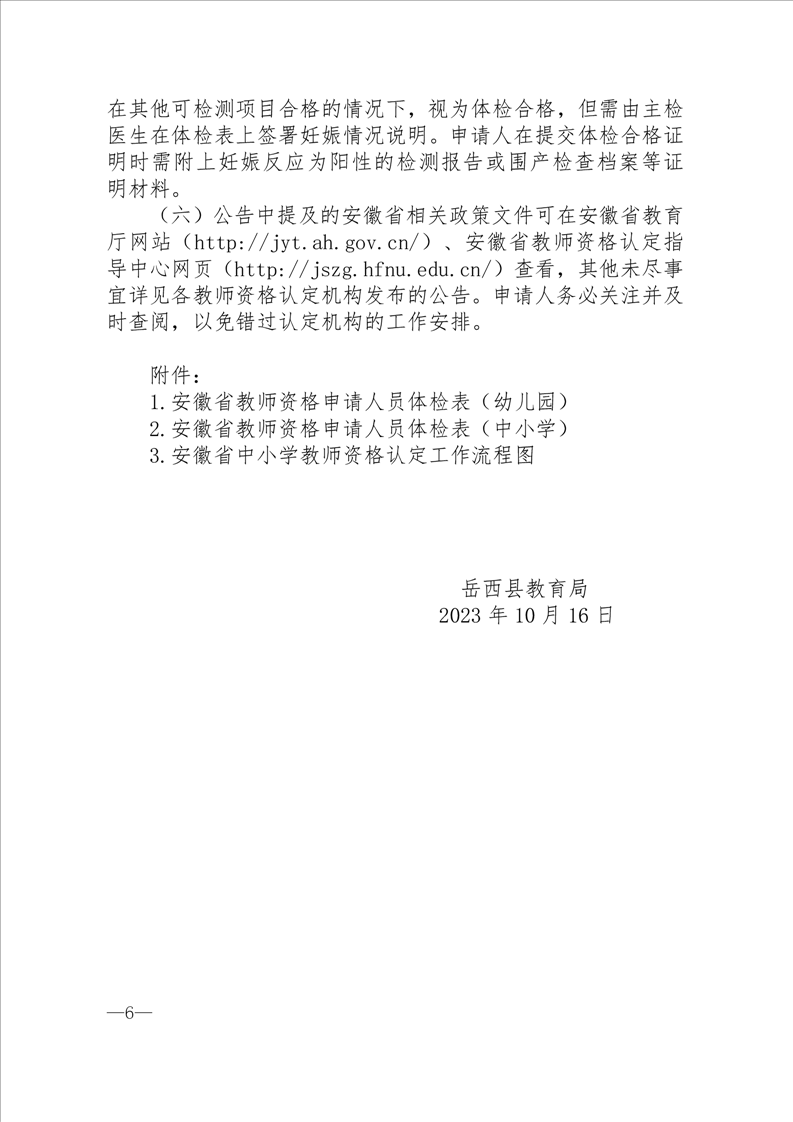 在其他可检测项目合格的情况下，视为体检合格，但需由主检医生在体检表上签署妊娠情况说明。申请人在提交体检合格证明时需附上妊娠反应为阳性的检测报告或围产检查档案等证明材料。

（六）公告中提及的安徽省相关政策文件可在安徽省教育厅网站（http://jyt.ah.gov.cn/）、安徽省教师资格认定指导中心网页（http://jszg.hfnu.edu.cn/）查看，其他未尽事宜详见各教师资格认定机构发布的公告。申请人务必关注并及时查阅，以免错过认定机构的工作安排。

附件：
1.安徽省教师资格申请人员体检表（幼儿园）
2.安徽省教师资格申请人员体检表（中小学）
3.安徽省中小学教师资格认定工作流程图

岳西县教育局
2023 年 10 月 16 日

—6—